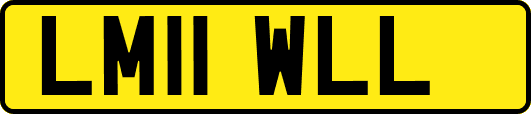 LM11 WLL